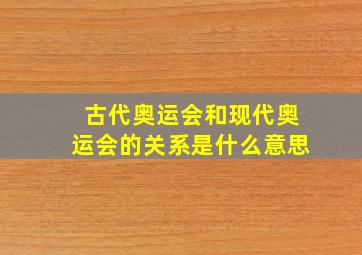 古代奥运会和现代奥运会的关系是什么意思